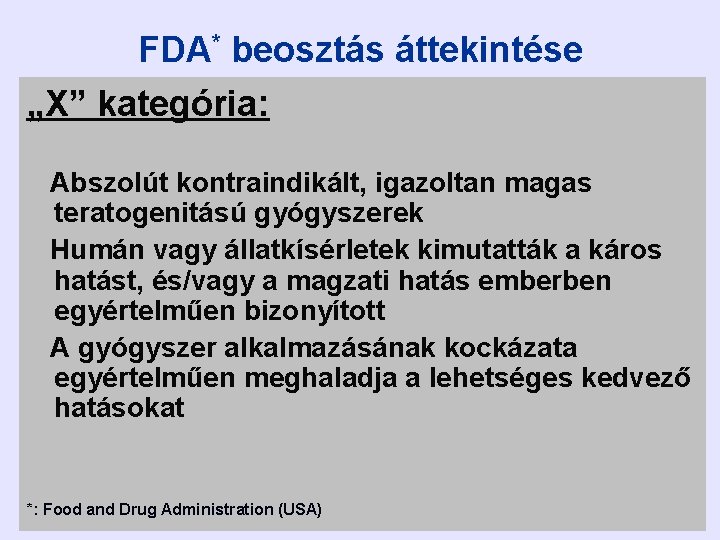 FDA* beosztás áttekintése

„X” kategória:

Abszolút kontraindikált, igazoltan magas teratogenitású gyógyszerek

Humán vagy állatkísérletek kimutatták a káros hatást, és/vagy a magzati hatás emberben egyértelműen bizonyított

A gyógyszer alkalmazásának kockázata egyértelműen meghaladja a lehetséges kedvező hatásokat

*: Food and Drug Administration (USA)